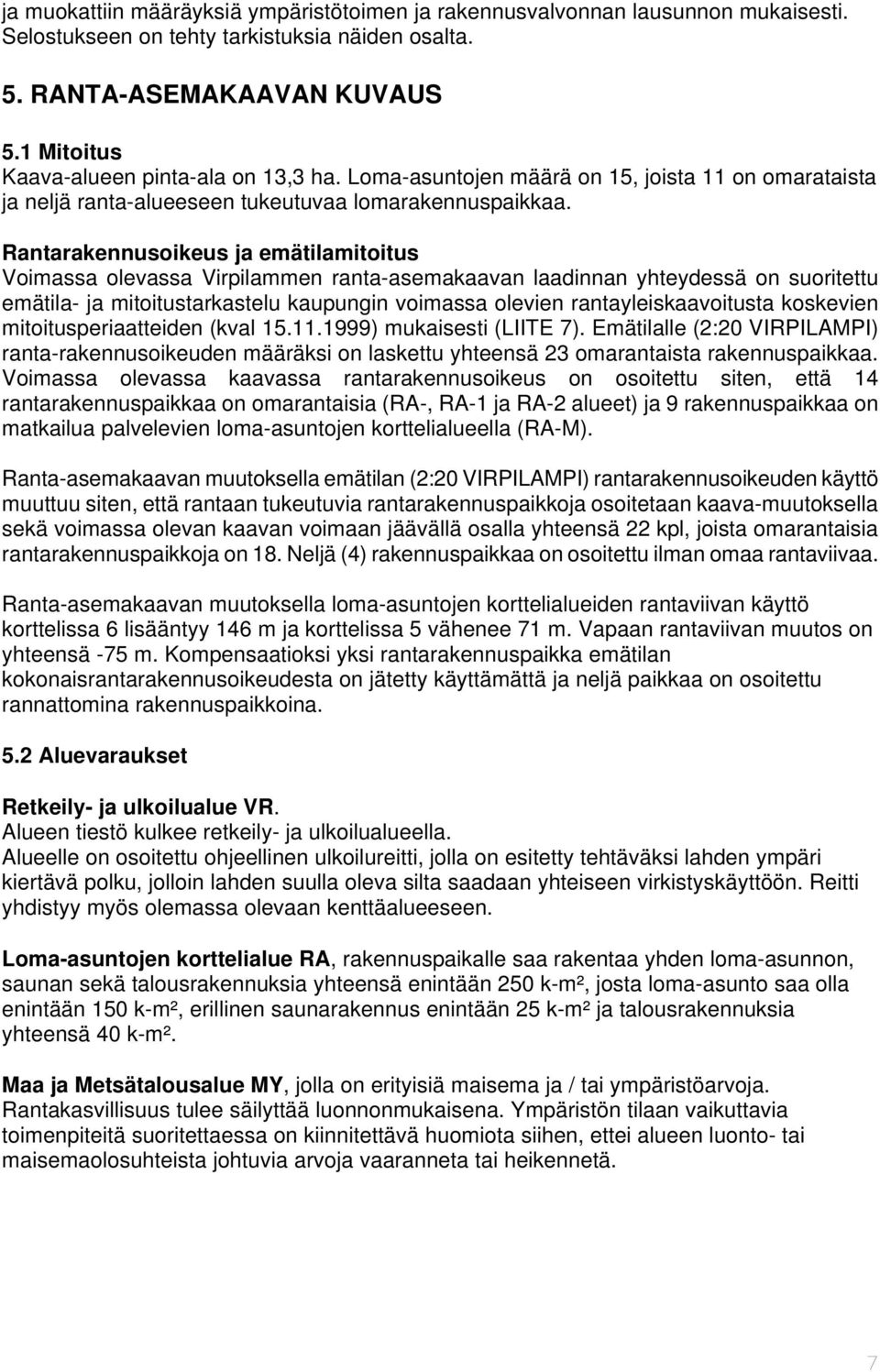 ja muokattiin määräyksiä ympäristötoimen ja rakennusvalvonnan lausunnon mukaisesti. Selostukseen on tehty tarkistuksia näiden osalta.

5. RANTA-ASEMAKAAVAN KUVAUS

5.1 Mitoitus
Kaava-alueen pinta-ala on 13,3 ha. Loma-asuntojen määrä on 15, joista 11 on omarataista ja neljä ranta-alueeseen tukeutuvaa lomarakennuspaikkaa.

Rantarakennusoikeus ja emätilamitoitus
Voimassa olevassa Virpilammen ranta-asemakaavan laadinnan yhteydessä on suoritettu emätila- ja mitoitustarkastelu kaupungin voimassa olevien rantayleiskaavoitusta koskevien mitoitusperiaatteiden (kval 15.11.1999) mukaisesti (LIITE 7). Emätilalle (2:20 VIRPILAMPI) ranta-rakennusoikeuden määräksi on laskettu yhteensä 23 omarantaista rakennuspaikkaa. Voimassa olevassa kaavassa rantarakennusoikeus on osoitettu siten, että 14 rantarakennuspaikkaa on omarantaisia (RA-, RA-1 ja RA-2 alueet) ja 9 rakennuspaikkaa on matkailua palvelevien loma-asuntojen korttelialueella (RA-M).

Ranta-asemakaavan muutoksella emätilan (2:20 VIRPILAMPI) rantarakennusoikeuden käyttö muuttuu siten, että rantaan tukeutuvia rantarakennuspaikkoja osoitetaan kaava-muutoksella sekä voimassa olevan kaavan voimaan jäävällä osalla yhteensä 22 kpl, joista omarantaisia rantarakennuspaikkoja on 18. Neljä (4) rakennuspaikkaa on osoitettu ilman omaa rantaviivaa.

Ranta-asemakaavan muutoksella loma-asuntojen korttelialueiden rantaviivan käyttö korttelissa 6 lisääntyy 146 m ja korttelissa 5 vähenee 71 m. Vapaan rantaviivan muutos on yhteensä -75 m. Kompensaatioksi yksi rantarakennuspaikka emätilan kokonaisrantarakennusoikeudesta on jätetty käyttämättä ja neljä paikkaa on osoitettu rannattomina rakennuspaikkoina.

5.2 Aluevaraukset

Retkeily- ja ulkoilualue VR.
Alueen tiestö kulkee retkeily- ja ulkoilualueella.
Alueelle on osoitettu ohjeellinen ulkoilureitti, jolla on esitetty tehtäväksi lahden ympäri kiertävä polku, jolloin lahden suulla oleva silta saadaan yhteiseen virkistyskäyttöön. Reitti yhdistyy myös olemassa olevaan kenttäalueeseen.

Loma-asuntojen korttelialue RA, rakennuspaikalle saa rakentaa yhden loma-asunnon, saunan sekä talousrakennuksia yhteensä enintään 250 k-m², josta loma-asunto saa olla enintään 150 k-m², erillinen saunarakennus enintään 25 k-m² ja talousrakennuksia yhteensä 40 k-m².

Maa ja Metsätalousalue MY, jolla on erityisiä maisema ja / tai ympäristöarvoja. Rantakasvillisuus tulee säilyttää luonnonmukaisena. Ympäristön tilaan vaikuttavia toimenpiteitä suoritettaessa on kiinnitettävä huomiota siihen, ettei alueen luonto- tai maisemaolosuhteista johtuvia arvoja vaaranneta tai heikennetä.

7